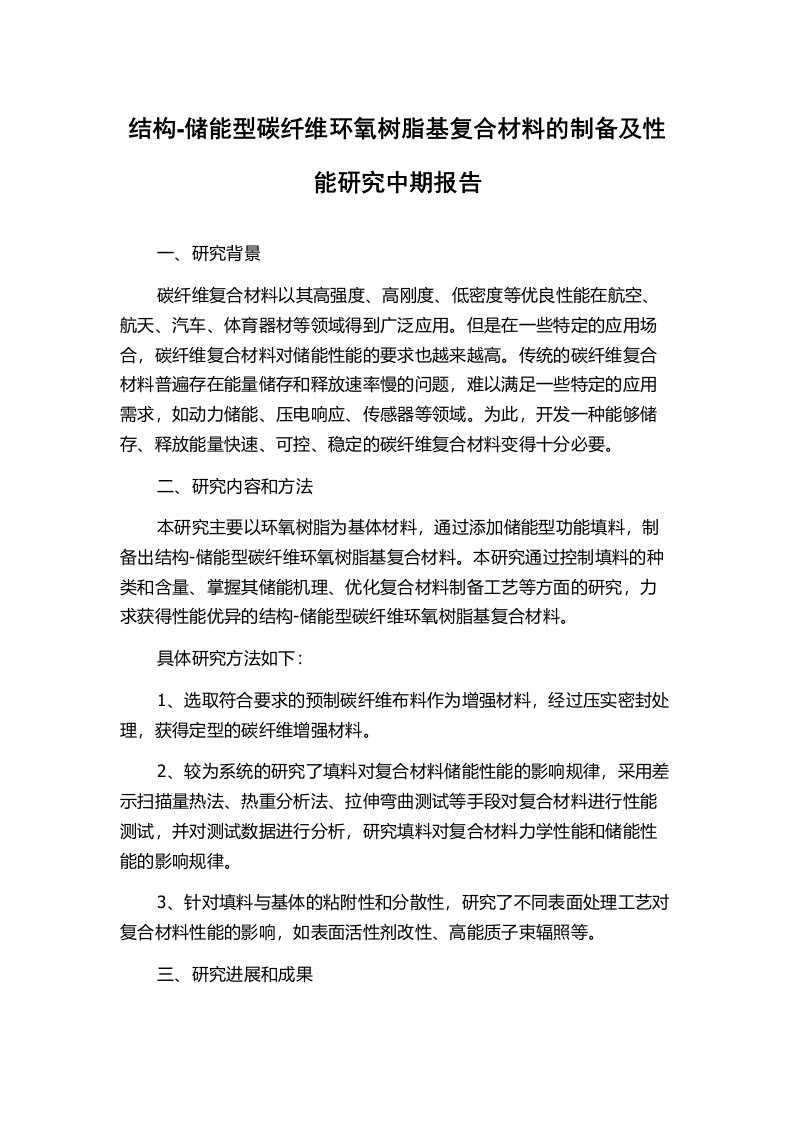 结构-储能型碳纤维环氧树脂基复合材料的制备及性能研究中期报告

一、研究背景

碳纤维复合材料以其高强度、高刚度、低密度等优良性能在航空、航天、汽车、体育器材等领域得到广泛应用。但是在一些特定的应用场合，碳纤维复合材料对储能性能的要求也越来越高。传统的碳纤维复合材料普遍存在能量储存和释放速率慢的问题，难以满足一些特定的应用需求，如动力储能、压电响应、传感器等领域。为此，开发一种能够储存、释放能量快速、可控、稳定的碳纤维复合材料变得十分必要。

二、研究内容和方法

本研究主要以环氧树脂为基体材料，通过添加储能型功能填料，制备出结构-储能型碳纤维环氧树脂基复合材料。本研究通过控制填料的种类和含量、掌握其储能机理、优化复合材料制备工艺等方面的研究，力求获得性能优异的结构-储能型碳纤维环氧树脂基复合材料。

具体研究方法如下：

1、选取符合要求的预制碳纤维布料作为增强材料，经过压实密封处理，获得定型的碳纤维增强材料。

2、较为系统的研究了填料对复合材料储能性能的影响规律，采用差示扫描量热法、热重分析法、拉伸弯曲测试等手段对复合材料进行性能测试，并对测试数据进行分析，研究填料对复合材料力学性能和储能性能的影响规律。

3、针对填料与基体的粘附性和分散性，研究了不同表面处理工艺对复合材料性能的影响，如表面活性剂改性、高能质子束辐照等。

三、研究进展和成果